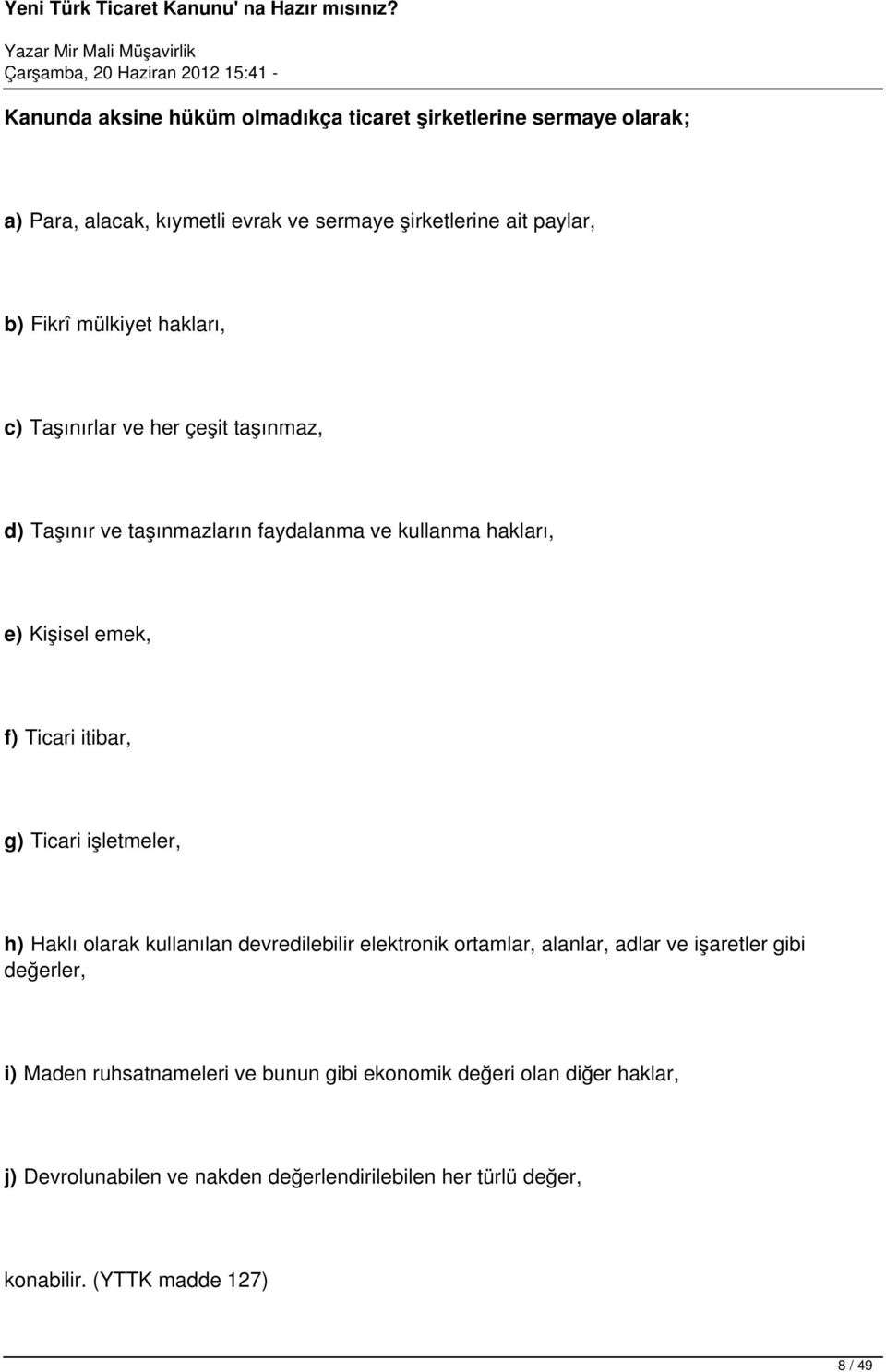 Yeni Türk Ticaret Kanunu' na Hazır mısınız?

Yazar Mir Mali Müşavirlik
Çarşamba, 20 Haziran 2012 15:41 -

Kanunda aksine hüküm olmadıkça ticaret şirketlerine sermaye olarak;

a) Para, alacak, kıymetli evrak ve sermaye şirketlerine ait paylar,

b) Fikrî mülkiyet hakları,

c) Taşınırlar ve her çeşit taşınmaz,

d) Taşınır ve taşınmazların faydalanma ve kullanma hakları,

e) Kişisel emek,

f) Ticari itibar,

g) Ticari işletmeler,

h) Haklı olarak kullanılan devredilebilir elektronik ortamlar, alanlar, adlar ve işaretler gibi değerler,

i) Maden ruhsatnameleri ve bunun gibi ekonomik değeri olan diğer haklar,

j) Devrolunabilen ve nakden değerlendirilebilen her türlü değer,

konabilir. (YTTK madde 127)

8 / 49